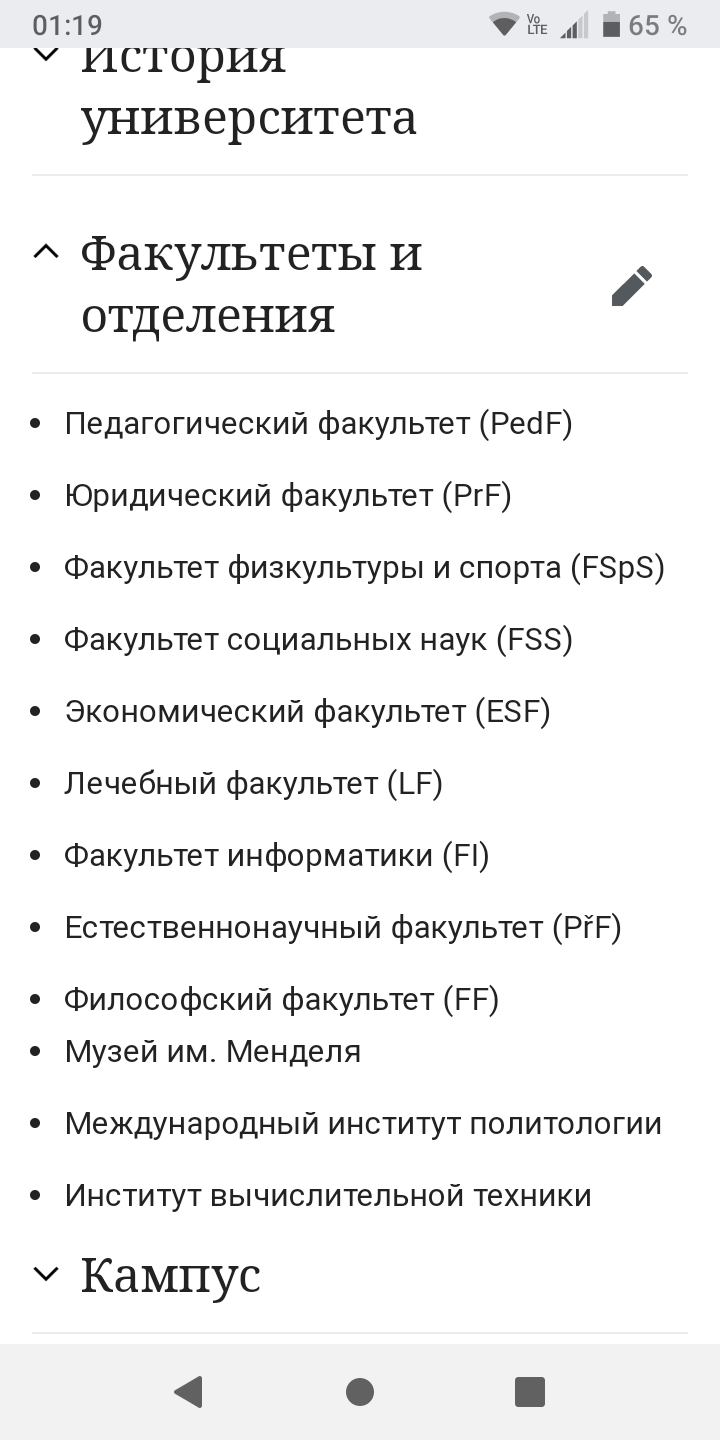 01:19 Vo LTE 65 %

История университета

Факультеты и отделения

- Педагогический факультет (PedF)
- Юридический факультет (PrF)
- Факультет физкультуры и спорта (FSpS)
- Факультет социальных наук (FSS)
- Экономический факультет (ESF)
- Лечебный факультет (LF)
- Факультет информатики (FI)
- Естественнонаучный факультет (PřF)
- Философский факультет (FF)
- Музей им. Менделя
- Международный институт политологии
- Институт вычислительной техники

Кампус